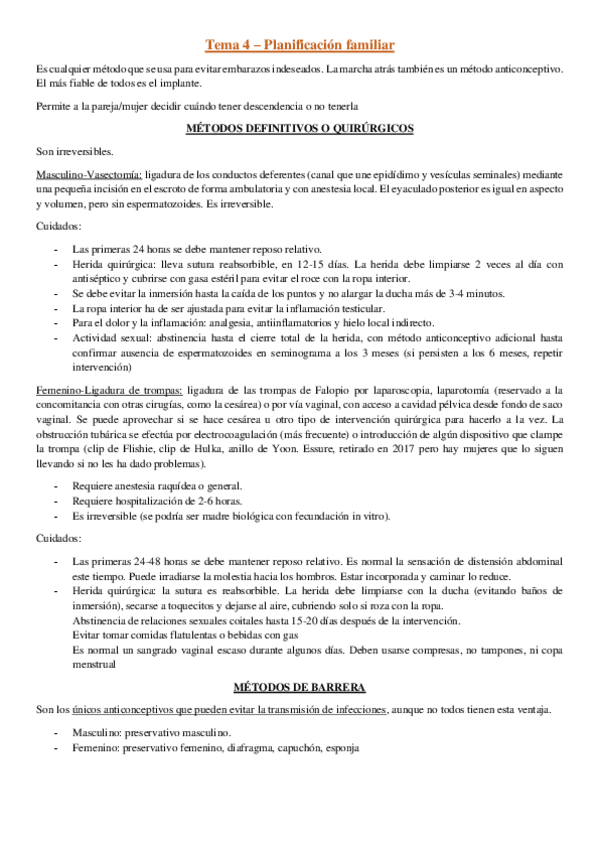 Tema 4 – Planificación familiar

Es cualquier método que se usa para evitar embarazos indeseados. La marcha atrás también es un método anticonceptivo. El más fiable de todos es el implante.

Permite a la pareja/mujer decidir cuándo tener descendencia o no tenerla

MÉTODOS DEFINITIVOS O QUIRÚRGICOS

Son irreversibles.

Masculino-Vasectomía: ligadura de los conductos deferentes (canal que une epidídimo y vesículas seminales) mediante una pequeña incisión en el escroto de forma ambulatoria y con anestesia local. El eyaculado posterior es igual en aspecto y volumen, pero sin espermatozoides. Es irreversible.

Cuidados:

- Las primeras 24 horas se debe mantener reposo relativo.
- Herida quirúrgica: lleva sutura reabsorbible, en 12-15 días. La herida debe limpiarse 2 veces al día con antiséptico y cubrirse con gasa estéril para evitar el roce con la ropa interior.
- Se debe evitar la inmersión hasta la caída de los puntos y no alargar la ducha más de 3-4 minutos.
- La ropa interior ha de ser ajustada para evitar la inflamación testicular.
- Para el dolor y la inflamación: analgesia, antiinflamatorios y hielo local indirecto.
- Actividad sexual: abstinencia hasta el cierre total de la herida, con método anticonceptivo adicional hasta confirmar ausencia de espermatozoides en seminograma a los 3 meses (si persisten a los 6 meses, repetir intervención)

Femenino-Ligadura de trompas: ligadura de las trompas de Falopio por laparoscopia, laparotomía (reservado a la concomitancia con otras cirugías, como la cesárea) o por vía vaginal, con acceso a cavidad pélvica desde fondo de saco vaginal. Se puede aprovechar si se hace cesárea u otro tipo de intervención quirúrgica para hacerlo a la vez. La obstrucción tubárica se efectúa por electrocoagulación (más frecuente) o introducción de algún dispositivo que clampe la trompa (clip de Flishie, clip de Hulka, anillo de Yoon. Essure, retirado en 2017 pero hay mujeres que lo siguen llevando si no les ha dado problemas).

- Requiere anestesia raquídea o general.
- Requiere hospitalización de 2-6 horas.
- Es irreversible (se podría ser madre biológica con fecundación in vitro).

Cuidados:

- Las primeras 24-48 horas se debe mantener reposo relativo. Es normal la sensación de distensión abdominal este tiempo. Puede irradiarse la molestia hacia los hombros. Estar incorporada y caminar lo reduce.
- Herida quirúrgica: la sutura es reabsorbible. La herida debe limpiarse con la ducha (evitando baños de inmersión), secarse a toquecitos y dejarse al aire, cubriendo solo si roza con la ropa.
Abstinencia de relaciones sexuales coitales hasta 15-20 días después de la intervención.
Evitar tomar comidas flatulentas o bebidas con gas
Es normal un sangrado vaginal escaso durante algunos días. Deben usarse compresas, no tampones, ni copa menstrual

MÉTODOS DE BARRERA

Son los únicos anticonceptivos que pueden evitar la transmisión de infecciones, aunque no todos tienen esta ventaja.

- Masculino: preservativo masculino.
- Femenino: preservativo femenino, diafragma, capuchón, esponja